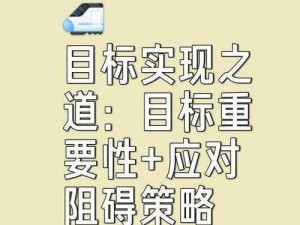 目标实现之道：目标重要性+应对阻碍策略